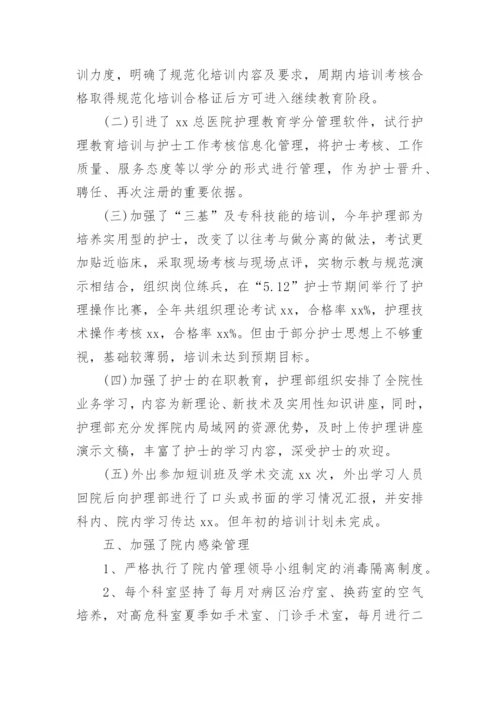 训力度，明确了规范化培训内容及要求，周期内培训考核合格取得规范化培训合格证后方可进入继续教育阶段。

（二）引进了 xx 总医院护理教育学分管理软件，试行护理教育培训与护士工作考核信息化管理，将护士考核、工作质量、服务态度等以学分的形式进行管理，作为护士晋升、聘任、再次注册的重要依据。

（三）加强了“三基”及专科技能的培训，今年护理部为培养实用型的护士，改变了以往考与做分离的做法，考试更加贴近临床，采取现场考核与现场点评，实物示教与规范演示相结合，组织岗位练兵，在“5.12”护士节期间举行了护理操作比赛，全年共组织理论考试 xx，合格率 xx%，护理技术操作考核 xx，合格率 xx%。但由于部分护士思想上不够重视，基础较薄弱，培训未达到预期目标。

（四）加强了护士的在职教育，护理部组织安排了全院性业务学习，内容为新理论、新技术及实用性知识讲座，同时，护理部充分发挥院内局域网的资源优势，及时上传护理讲座演示文稿，丰富了护士的学习内容，深受护士的欢迎。

（五）外出参加短训班及学术交流 xx 次，外出学习人员回院后向护理部进行了口头或书面的学习情况汇报，并安排科内、院内学习传达 xx。但年初的培训计划未完成。

五、加强了院内感染管理

1、严格执行了院内管理领导小组制定的消毒隔离制度。

2、每个科室坚持了每月对病区治疗室、换药室的空气培养，对高危科室夏季如手术室、门诊手术室，每月进行二